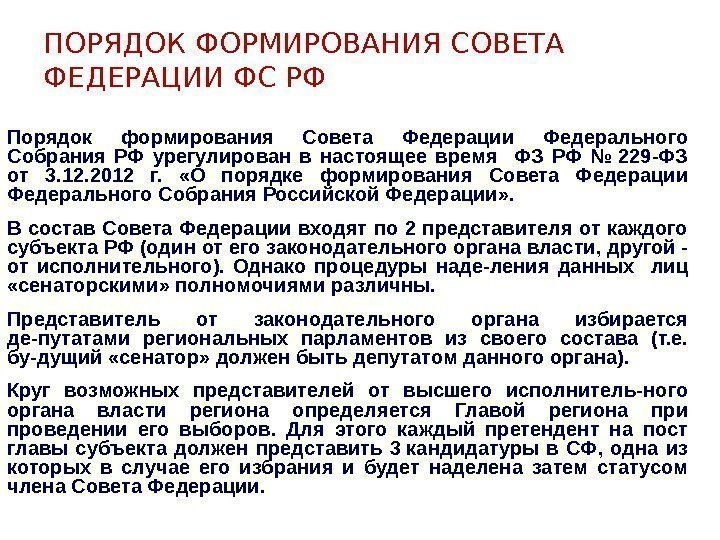 ПОРЯДОК ФОРМИРОВАНИЯ СОВЕТА ФЕДЕРАЦИИ ФС РФ

Порядок формирования Совета Федерации Федерального Собрания РФ урегулирован в настоящее время ФЗ РФ № 229-ФЗ от 3.12.2012 г. «О порядке формирования Совета Федерации Федерального Собрания Российской Федерации».

В состав Совета Федерации входят по 2 представителя от каждого субъекта РФ (один от его законодательного органа власти, другой - от исполнительного). Однако процедуры наде-ления данных лиц «сенаторскими» полномочиями различны.

Представитель от законодательного органа избирается де-путатами региональных парламентов из своего состава (т.е. бу-дущий «сенатор» должен быть депутатом данного органа).

Круг возможных представителей от высшего исполнитель-ного органа власти региона определяется Главой региона при проведении его выборов. Для этого каждый претендент на пост главы субъекта должен представить 3 кандидатуры в СФ, одна из которых в случае его избрания и будет наделена затем статусом члена Совета Федерации.